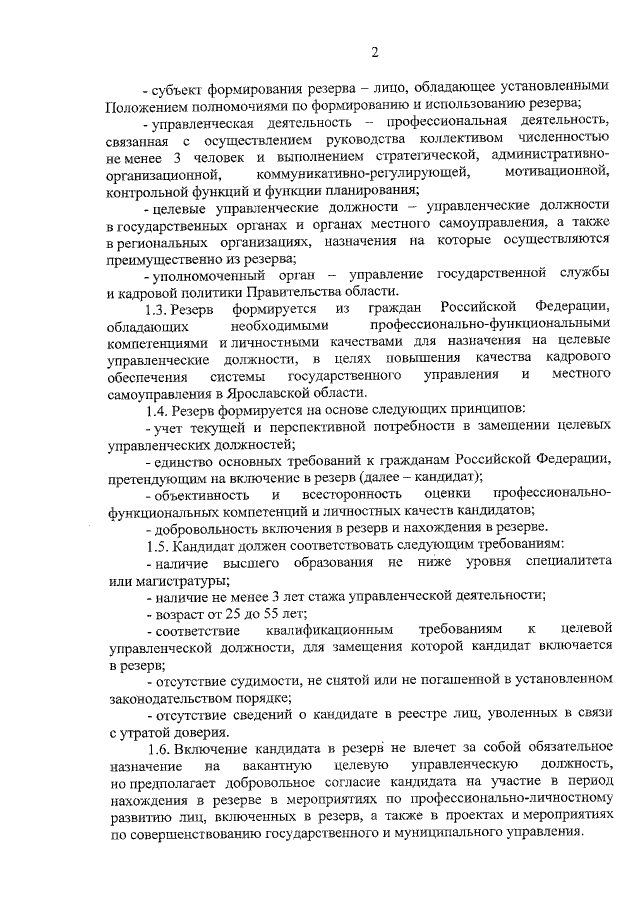 2

- субъект формирования резерва – лицо, обладающее установленными Положением полномочиями по формированию и использованию резерва;

- управленческая деятельность – профессиональная деятельность, связанная с осуществлением руководства коллективом численностью не менее 3 человек и выполнением стратегической, административно-организационной, коммуникативно-регулирующей, мотивационной, контрольной функций и функции планирования;

- целевые управленческие должности – управленческие должности в государственных органах и органах местного самоуправления, а также в региональных организациях, назначения на которые осуществляются преимущественно из резерва;

- уполномоченный орган – управление государственной службы и кадровой политики Правительства области.

1.3. Резерв формируется из граждан Российской Федерации, обладающих необходимыми профессионально-функциональными компетенциями и личностными качествами для назначения на целевые управленческие должности, в целях повышения качества кадрового обеспечения системы государственного управления и местного самоуправления в Ярославской области.

1.4. Резерв формируется на основе следующих принципов:

- учет текущей и перспективной потребности в замещении целевых управленческих должностей;

- единство основных требований к гражданам Российской Федерации, претендующим на включение в резерв (далее – кандидат);

- объективность и всесторонность оценки профессионально-функциональных компетенций и личностных качеств кандидатов;

- добровольность включения в резерв и нахождения в резерве.

1.5. Кандидат должен соответствовать следующим требованиям:

- наличие высшего образования не ниже уровня специалитета или магистратуры;

- наличие не менее 3 лет стажа управленческой деятельности;

- возраст от 25 до 55 лет;

- соответствие квалификационным требованиям к целевой управленческой должности, для замещения которой кандидат включается в резерв;

- отсутствие судимости, не снятой или не погашенной в установленном законодательством порядке;

- отсутствие сведений о кандидате в реестре лиц, уволенных в связи с утратой доверия.

1.6. Включение кандидата в резерв не влечет за собой обязательное назначение на вакантную целевую управленческую должность, но предполагает добровольное согласие кандидата на участие в период нахождения в резерве в мероприятиях по профессионально-личностному развитию лиц, включенных в резерв, а также в проектах и мероприятиях по совершенствованию государственного и муниципального управления.